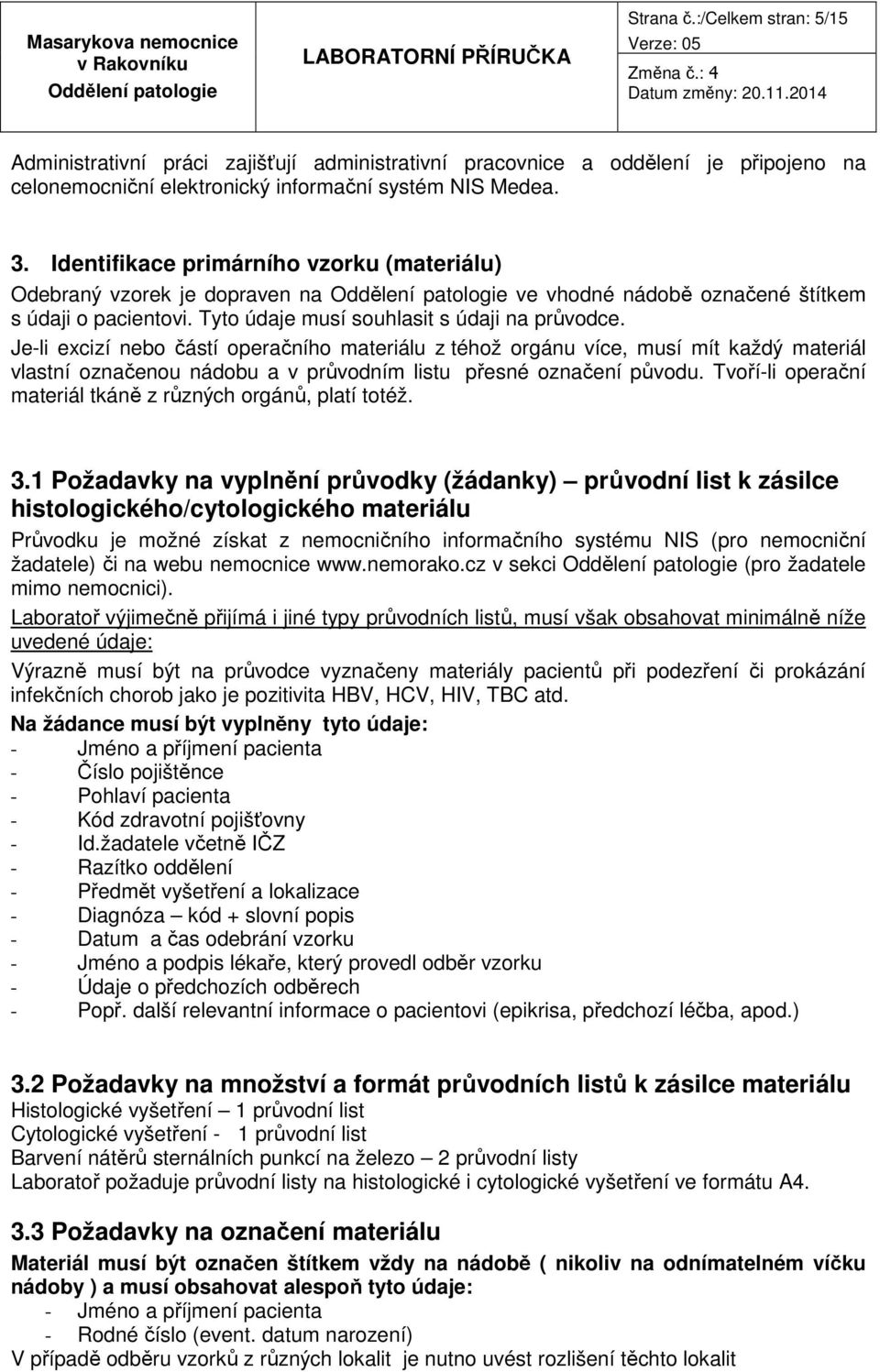 Masarykova nemocnice v Rakovníku Oddělení patologie

LABORATORNÍ PŘÍRUČKA

Strana č.:/Celkem stran: 5/15
Verze: 05
Změna č.: 4
Datum změny: 20.11.2014

Administrativní práci zajišťují administrativní pracovnice a oddělení je připojeno na celonemocniční elektronický informační systém NIS Medea.

3. Identifikace primárního vzorku (materiálu)
Odebraný vzorek je dopraven na Oddělení patologie ve vhodné nádobě označené štítkem s údaji o pacientovi. Tyto údaje musí souhlasit s údaji na průvodce.
Je-li excizí nebo částí operačního materiálu z téhož orgánu více, musí mít každý materiál vlastní označenou nádobu a v průvodním listu přesné označení původu. Tvoří-li operační materiál tkáně z různých orgánů, platí totéž.

3.1 Požadavky na vyplnění průvodky (žádanky) – průvodní list k zásilce histologického/cytologického materiálu
Průvodku je možné získat z nemocničního informačního systému NIS (pro nemocniční žadatele) či na webu nemocnice www.nemorako.cz v sekci Oddělení patologie (pro žadatele mimo nemocnici).
Laboratoř výjimečně přijímá i jiné typy průvodních listů, musí však obsahovat minimálně níže uvedené údaje:
Výrazně musí být na průvodce vyznačeny materiály pacientů při podezření či prokázání infekčních chorob jako je pozitivita HBV, HCV, HIV, TBC atd.
Na žádance musí být vyplněny tyto údaje:
- Jméno a příjmení pacienta
- Číslo pojištěnce
- Pohlaví pacienta
- Kód zdravotní pojišťovny
- Id.žadatele včetně IČZ
- Razítko oddělení
- Předmět vyšetření a lokalizace
- Diagnóza – kód + slovní popis
- Datum a čas odebrání vzorku
- Jméno a podpis lékaře, který provedl odběr vzorku
- Údaje o předchozích odběrech
- Popř. další relevantní informace o pacientovi (epikrisa, předchozí léčba, apod.)

3.2 Požadavky na množství a formát průvodních listů k zásilce materiálu
Histologické vyšetření – 1 průvodní list
Cytologické vyšetření - 1 průvodní list
Barvení nátěrů sternálních punkcí na železo – 2 průvodní listy
Laboratoř požaduje průvodní listy na histologické i cytologické vyšetření ve formátu A4.

3.3 Požadavky na označení materiálu
Materiál musí být označen štítkem vždy na nádobě ( nikoliv na odnímatelném víčku nádoby ) a musí obsahovat alespoň tyto údaje:
- Jméno a příjmení pacienta
- Rodné číslo (event. datum narození)
V případě odběru vzorků z různých lokalit je nutno uvést rozlišení těchto lokalit